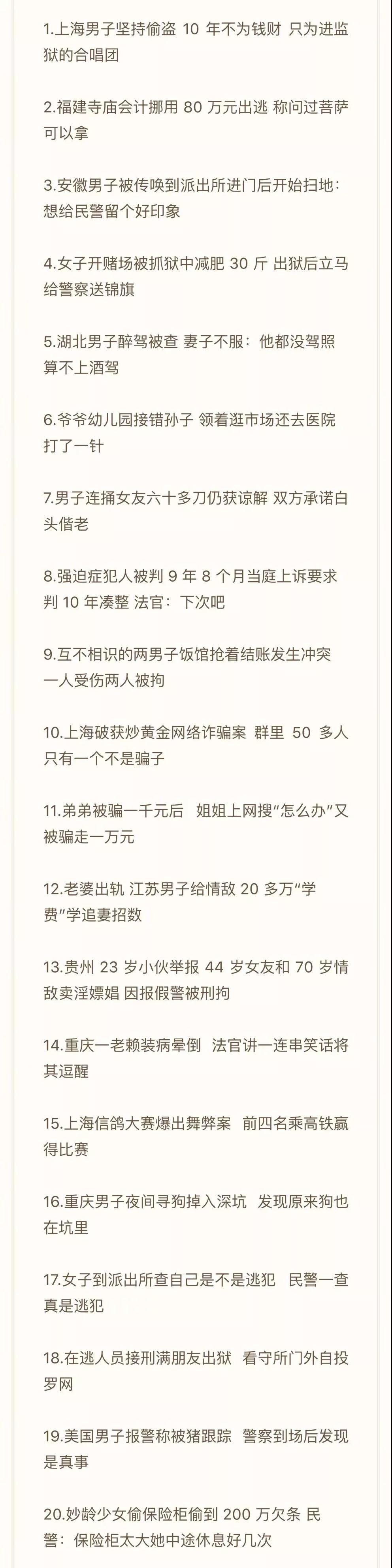 1.上海男子坚持偷盗 10 年不为钱财 只为进监狱的合唱团

2.福建寺庙会计挪用 80 万元出逃 称问过菩萨可以拿

3.安徽男子被传唤到派出所进门后开始扫地：想给民警留个好印象

4.女子开赌场被抓狱中减肥 30 斤 出狱后立马给警察送锦旗

5.湖北男子醉驾被查 妻子不服：他都没驾照算不上酒驾

6.爷爷幼儿园接错孙子 领着逛市场还去医院打了一针

7.男子连捅女友六十多刀仍获谅解 双方承诺白头偕老

8.强迫症犯人被判 9 年 8 个月当庭上诉要求判 10 年凑整 法官：下次吧

9.互不相识的两男子饭馆抢着结账发生冲突 一人受伤两人被拘

10.上海破获炒黄金网络诈骗案 群里 50 多人只有一个不是骗子

11.弟弟被骗一千元后 姐姐上网搜“怎么办”又被骗走一万元

12.老婆出轨 江苏男子给情敌 20 多万“学费”学追妻招数

13.贵州 23 岁小伙举报 44 岁女友和 70 岁情敌卖淫嫖娼 因报假警被刑拘

14.重庆一老赖装病晕倒 法官讲一连串笑话将其逗醒

15.上海信鸽大赛爆出舞弊案 前四名乘高铁赢得比赛

16.重庆男子夜间寻狗掉入深坑 发现原来狗也在坑里

17.女子到派出所查自己是不是逃犯 民警一查真是逃犯

18.在逃人员接刑满朋友出狱 看守所门外自投罗网

19.美国男子报警称被猪跟踪 警察到场后发现是真事

20.妙龄少女偷保险柜偷到 200 万欠条 民警：保险柜太大她中途休息好几次